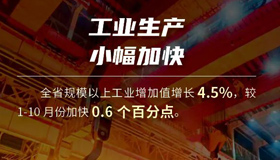 工业生产
小幅加快

全省规模以上工业增加值增长 4.5%，较 1-10 月份加快 0.6 个百分点。